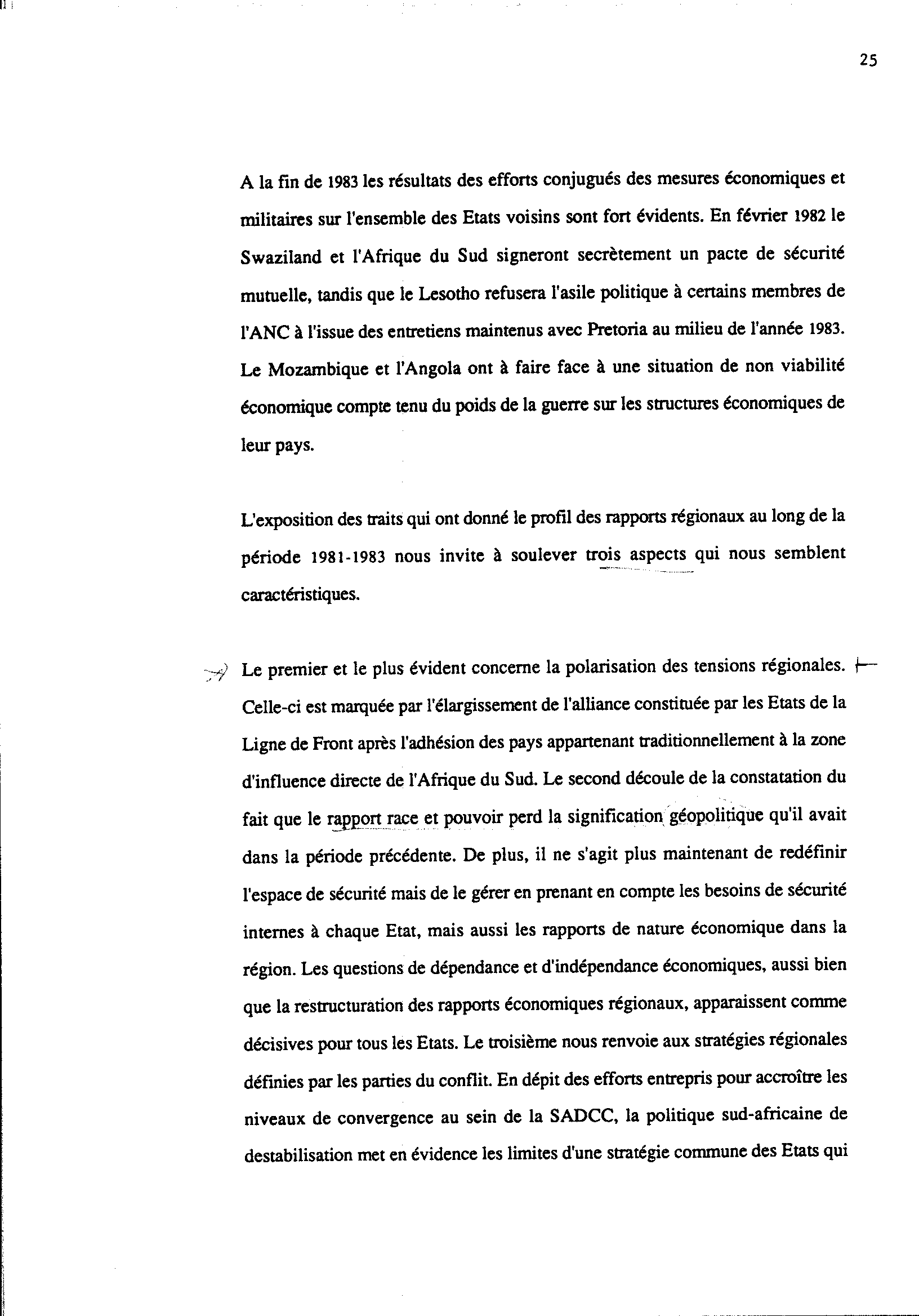 25

A la fin de 1983 les résultats des efforts conjugués des mesures économiques et militaires sur l'ensemble des Etats voisins sont fort évidents. En février 1982 le Swaziland et l'Afrique du Sud signeront secrètement un pacte de sécurité mutuelle, tandis que le Lesotho refusera l'asile politique à certains membres de l'ANC à l'issue des entretiens maintenus avec Pretoria au milieu de l'année 1983. Le Mozambique et l'Angola ont à faire face à une situation de non viabilité économique compte tenu du poids de la guerre sur les structures économiques de leur pays.

L'exposition des traits qui ont donné le profil des rapports régionaux au long de la période 1981-1983 nous invite à soulever trois aspects qui nous semblent caractéristiques.

Le premier et le plus évident concerne la polarisation des tensions régionales. Celle-ci est marquée par l'élargissement de l'alliance constituée par les Etats de la Ligne de Front après l'adhésion des pays appartenant traditionnellement à la zone d'influence directe de l'Afrique du Sud. Le second découle de la constatation du fait que le rapport race et pouvoir perd la signification géopolitique qu'il avait dans la période précédente. De plus, il ne s'agit plus maintenant de redéfinir l'espace de sécurité mais de le gérer en prenant en compte les besoins de sécurité internes à chaque Etat, mais aussi les rapports de nature économique dans la région. Les questions de dépendance et d'indépendance économiques, aussi bien que la restructuration des rapports économiques régionaux, apparaissent comme décisives pour tous les Etats. Le troisième nous renvoie aux stratégies régionales définies par les parties du conflit. En dépit des efforts entrepris pour accroître les niveaux de convergence au sein de la SADCC, la politique sud-africaine de destabilisation met en évidence les limites d'une stratégie commune des Etats qui